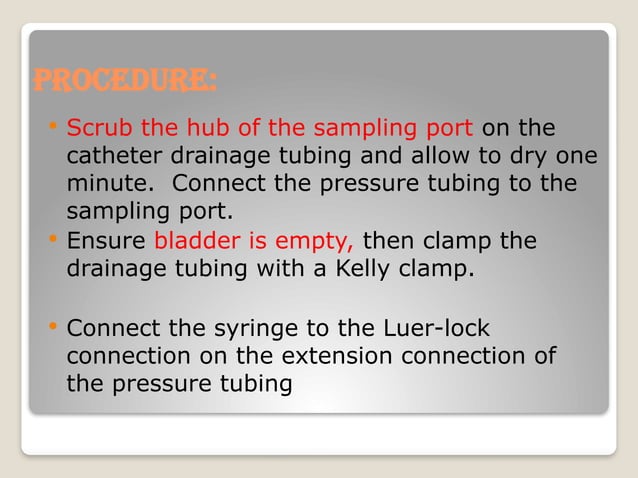 PROCEDURE:

• Scrub the hub of the sampling port on the catheter drainage tubing and allow to dry one minute.  Connect the pressure tubing to the sampling port.
• Ensure bladder is empty, then clamp the drainage tubing with a Kelly clamp.

• Connect the syringe to the Luer-lock connection on the extension connection of the pressure tubing